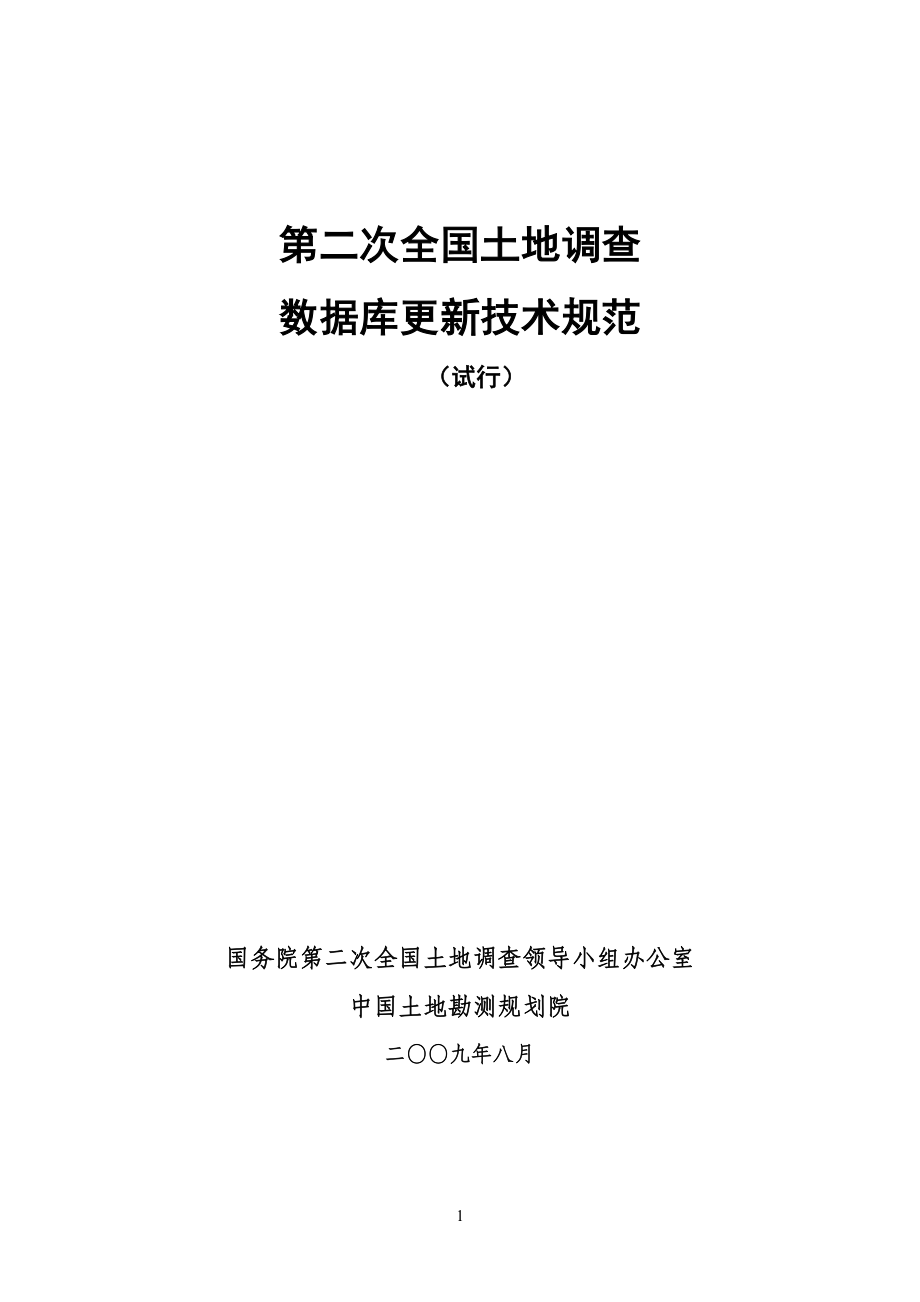 第二次全国土地调查

数据库更新技术规范

（试行）

国务院第二次全国土地调查领导小组办公室

中国土地勘测规划院

二〇〇九年八月

1